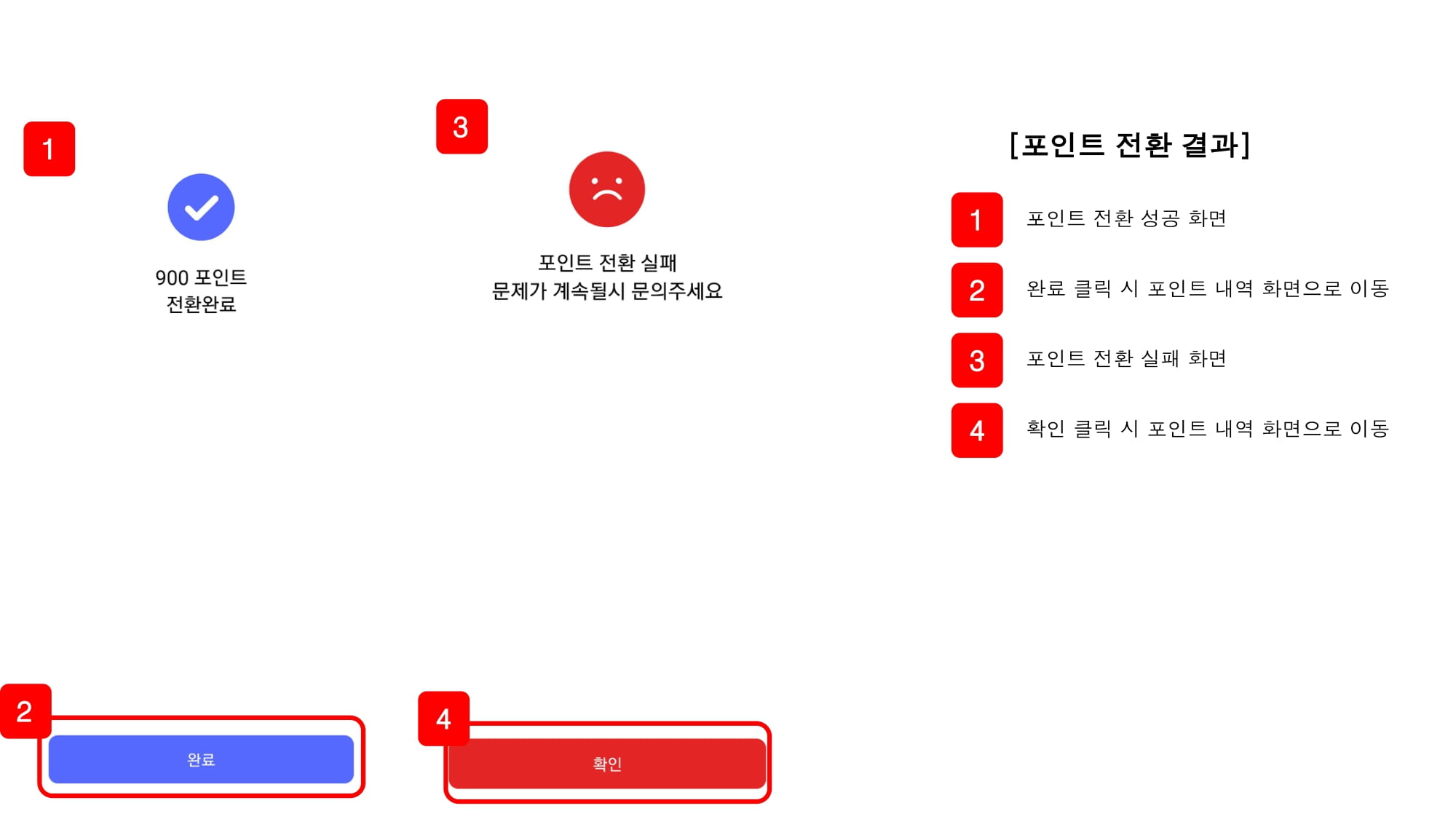 1

900 포인트
전환완료

2

완료

3

포인트 전환 실패
문제가 계속될시 문의주세요

4

확인

[포인트 전환 결과]

1 포인트 전환 성공 화면

2 완료 클릭 시 포인트 내역 화면으로 이동

3 포인트 전환 실패 화면

4 확인 클릭 시 포인트 내역 화면으로 이동